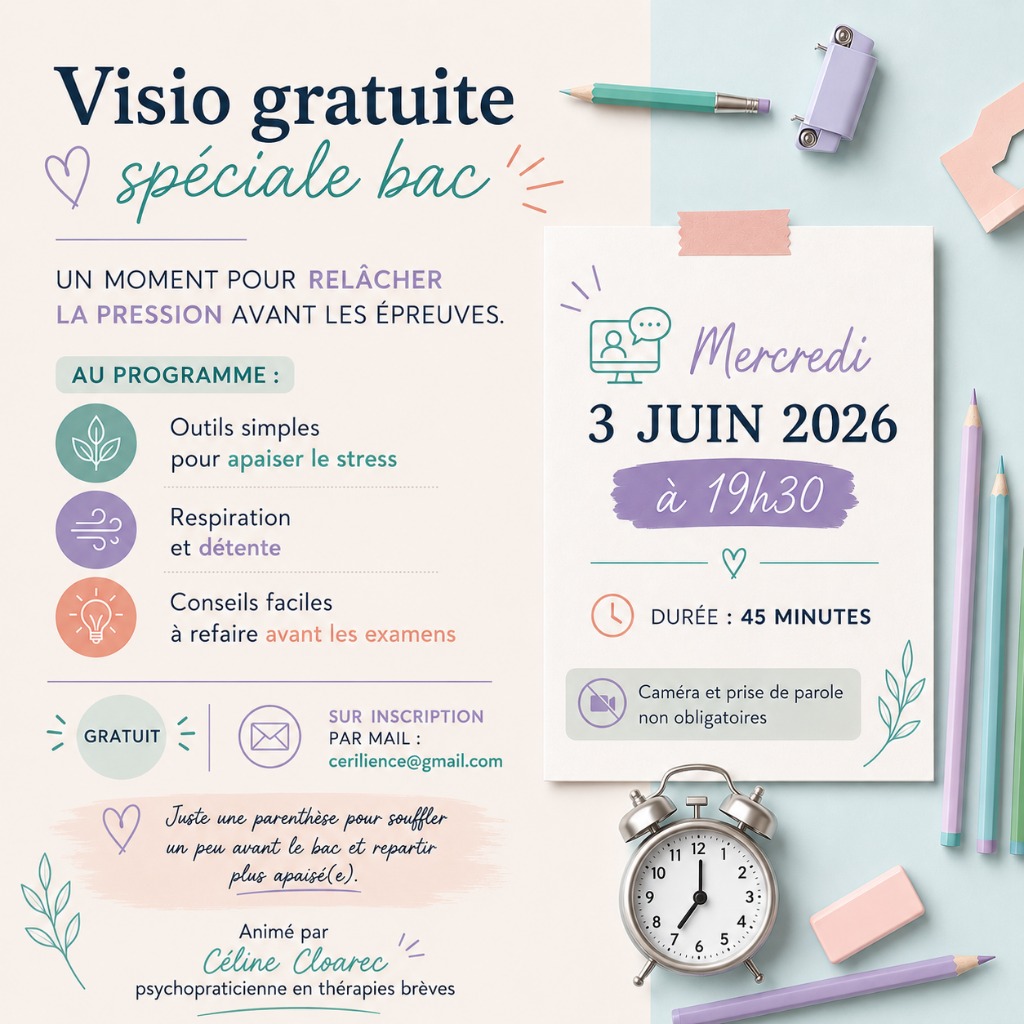 Visio gratuite
spéciale bac

UN MOMENT POUR RELÂCHER LA PRESSION AVANT LES ÉPREUVES.

AU PROGRAMME :

Outils simples pour apaiser le stress

Respiration et détente

Conseils faciles à refaire avant les examens

GRATUIT

SUR INSCRIPTION PAR MAIL : cerilience@gmail.com

Juste une parenthèse pour souffler un peu avant le bac et repartir plus apaisé(e).

Animé par
Céline Cloarec
psychopraticienne en thérapies brèves

Mercredi
3 JUIN 2026
à 19h30

DURÉE : 45 MINUTES

Caméra et prise de parole non obligatoires

12 1 2 3 4 5 6 7 8 9 10 11